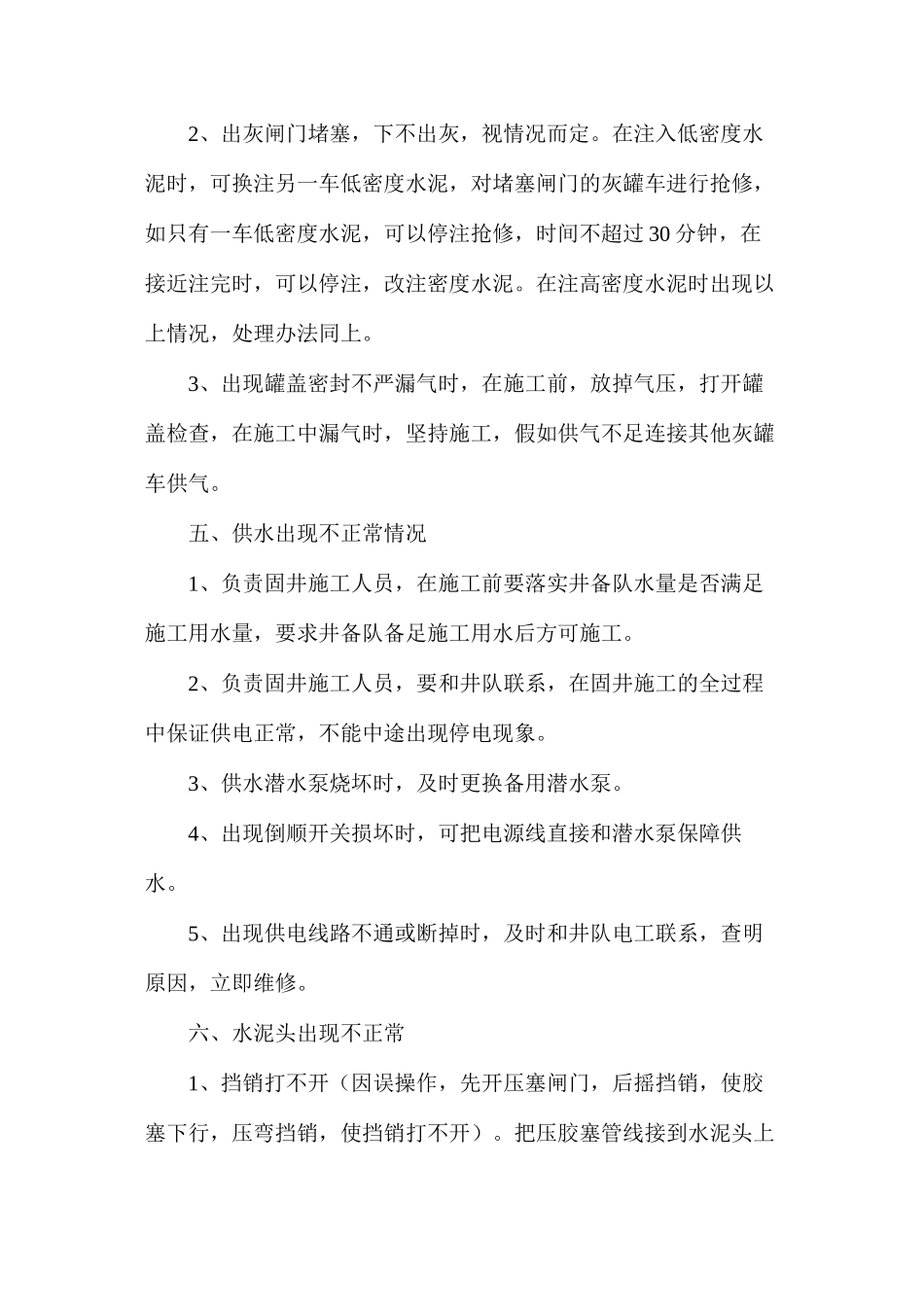 2、出灰闸门堵塞，下不出灰，视情况而定。在注入低密度水泥时，可换注另一车低密度水泥，对堵塞闸门的灰罐车进行抢修，如只有一车低密度水泥，可以停注抢修，时间不超过30分钟，在接近注完时，可以停注，改注密度水泥。在注高密度水泥时出现以上情况，处理办法同上。

3、出现罐盖密封不严漏气时，在施工前，放掉气压，打开罐盖检查，在施工中漏气时，坚持施工，假如供气不足连接其他灰罐车供气。

五、供水出现不正常情况

1、负责固井施工人员，在施工前要落实井备队水量是否满足施工用水量，要求井备队备足施工用水后方可施工。

2、负责固井施工人员，要和井队联系，在固井施工的全过程中保证供电正常，不能中途出现停电现象。

3、供水潜水泵烧坏时，及时更换备用潜水泵。

4、出现倒顺开关损坏时，可把电源线直接和潜水泵保障供水。

5、出现供电线路不通或断掉时，及时和井队电工联系，查明原因，立即维修。

六、水泥头出现不正常

1、挡销打不开（因误操作，先开压塞闸门，后摇挡销，使胶塞下行，压弯挡销，使挡销打不开）。把压胶塞管线接到水泥头上